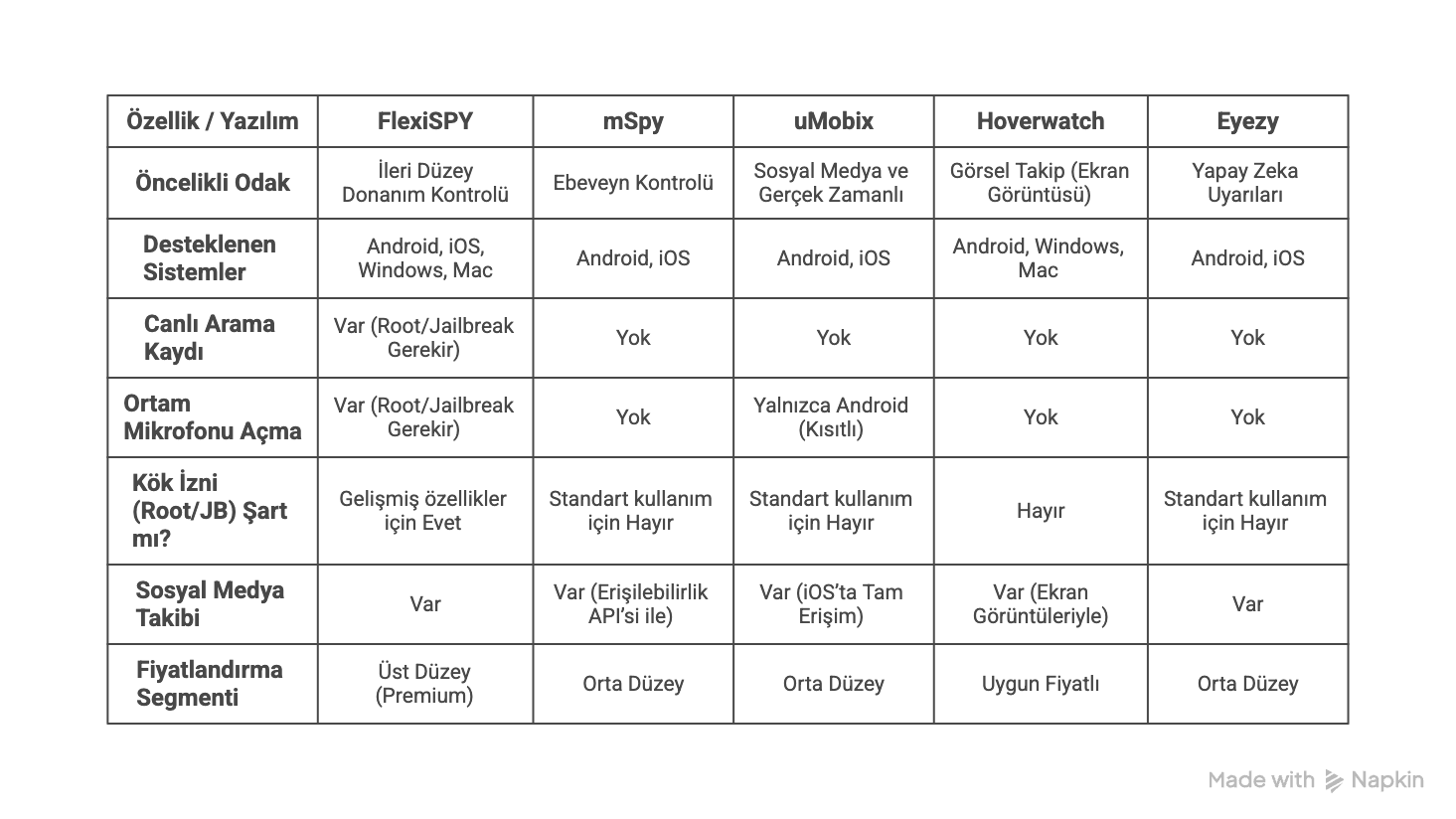 | Özellik / Yazılım | FlexiSPY | mSpy | uMobix | Hoverwatch | Eyezy |
|---|---|---|---|---|---|
| Öncelikli Odak | İleri Düzey Donanım Kontrolü | Ebeveyn Kontrolü | Sosyal Medya ve Gerçek Zamanlı | Görsel Takip (Ekran Görüntüsü) | Yapay Zeka Uyarıları |
| Desteklenen Sistemler | Android, iOS, Windows, Mac | Android, iOS | Android, iOS | Android, Windows, Mac | Android, iOS |
| Canlı Arama Kaydı | Var (Root/Jailbreak Gerekir) | Yok | Yok | Yok | Yok |
| Ortam Mikrofonu Açma | Var (Root/Jailbreak Gerekir) | Yok | Yalnızca Android (Kısıtlı) | Yok | Yok |
| Kök İzni (Root/JB) Şart mı? | Gelişmiş özellikler için Evet | Standart kullanım için Hayır | Standart kullanım için Hayır | Hayır | Standart kullanım için Hayır |
| Sosyal Medya Takibi | Var | Var (Erişilebilirlik API'si ile) | Var (iOS'ta Tam Erişim) | Var (Ekran Görüntüleriyle) | Var |
| Fiyatlandırma Segmenti | Üst Düzey (Premium) | Orta Düzey | Orta Düzey | Uygun Fiyatlı | Orta Düzey |

Made with Napkin